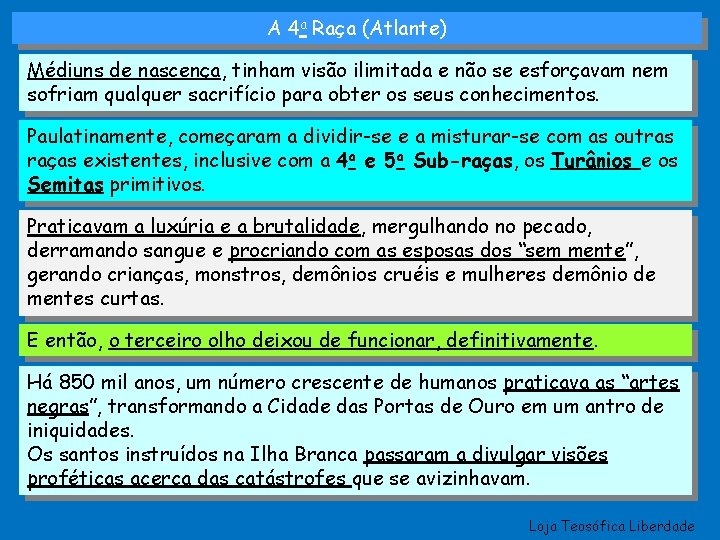 A 4ª Raça (Atlante)

Médiuns de nascença, tinham visão ilimitada e não se esforçavam nem sofriam qualquer sacrifício para obter os seus conhecimentos.

Paulatinamente, começaram a dividir-se e a misturar-se com as outras raças existentes, inclusive com a 4ª e 5ª Sub-raças, os Turânios e os Semitas primitivos.

Praticavam a luxúria e a brutalidade, mergulhando no pecado, derramando sangue e procriando com as esposas dos “sem mente”, gerando crianças, monstros, demônios cruéis e mulheres demônio de mentes curtas.

E então, o terceiro olho deixou de funcionar, definitivamente.

Há 850 mil anos, um número crescente de humanos praticava as “artes negras”, transformando a Cidade das Portas de Ouro em um antro de iniquidades.
Os santos instruídos na Ilha Branca passaram a divulgar visões proféticas acerca das catástrofes que se avizinhavam.

Loja Teosófica Liberdade